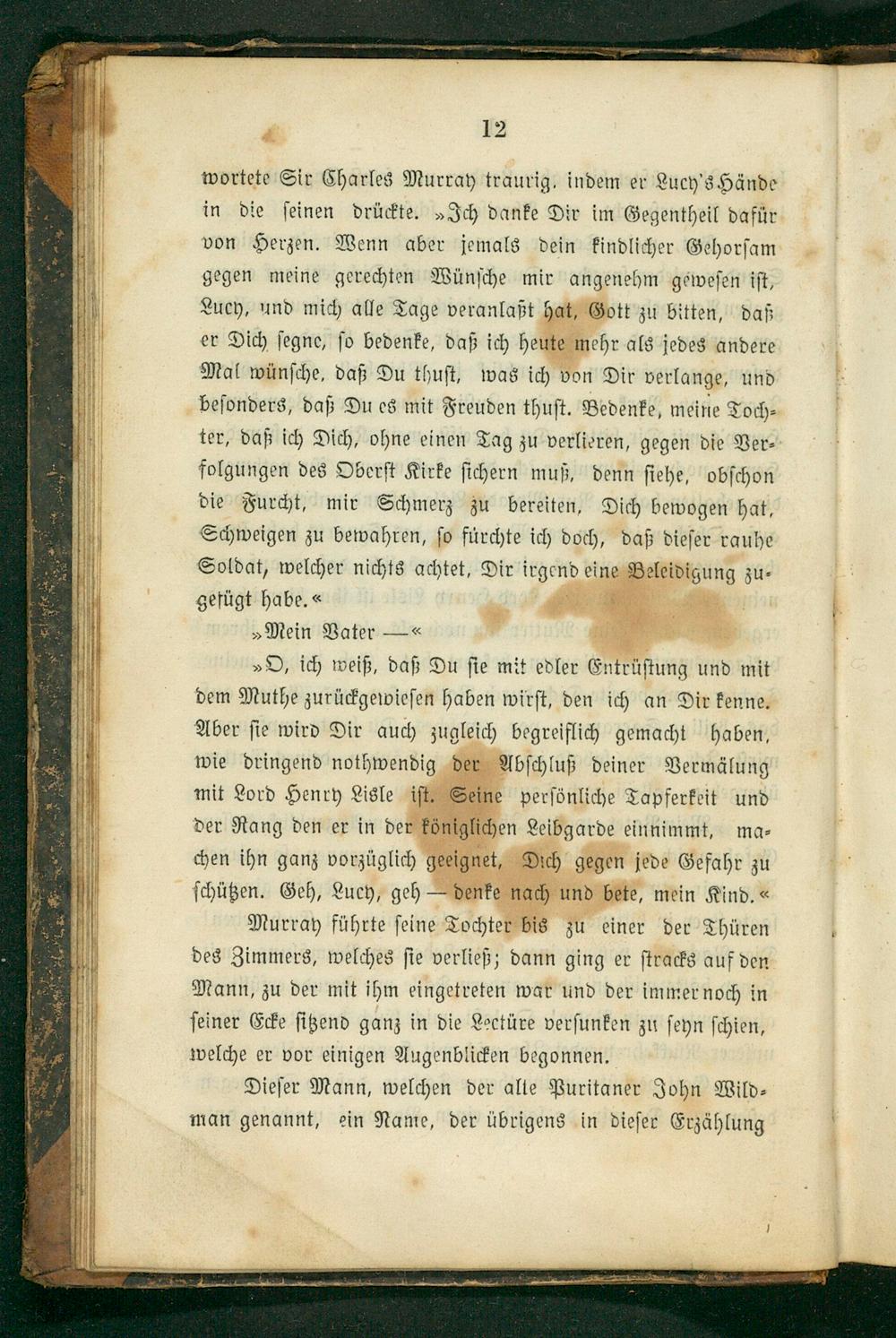 12

wortete Sir Charles Murray traurig, indem er Lucy's Hände in die seinen drückte. »Ich danke Dir im Gegentheil dafür von Herzen. Wenn aber jemals dein kindlicher Gehorsam gegen meine gerechten Wünsche mir angenehm gewesen ist, Lucy, und mich alle Tage veranlaßt hat, Gott zu bitten, daß er Dich segne, so bedenke, daß ich heute mehr als jedes andere Mal wünsche, daß Du thust, was ich von Dir verlange, und besonders, daß Du es mit Freuden thust. Bedenke, meine Tochter, daß ich Dich, ohne einen Tag zu verlieren, gegen die Verfolgungen des Oberst Kirke sichern muß, denn siehe, obschon die Furcht, mir Schmerz zu bereiten, Dich bewogen hat, Schweigen zu bewahren, so fürchte ich doch, daß dieser rauhe Soldat, welcher nichts achtet, Dir irgend eine Beleidigung zugefügt habe.«

»Mein Vater —«

»O, ich weiß, daß Du sie mit edler Entrüstung und mit dem Muthe zurückgewiesen haben wirst, den ich an Dir kenne. Aber sie wird Dir auch zugleich begreiflich gemacht haben, wie dringend nothwendig der Abschluß deiner Vermälung mit Lord Henry Lisle ist. Seine persönliche Tapferkeit und der Rang den er in der königlichen Leibgarde einnimmt, machen ihn ganz vorzüglich geeignet, Dich gegen jede Gefahr zu schützen. Geh, Lucy, geh — denke nach und bete, mein Kind.«

Murray führte seine Tochter bis zu einer der Thüren des Zimmers, welches sie verließ; dann ging er stracks auf den Mann, zu der mit ihm eingetreten war und der immer noch in seiner Ecke sitzend ganz in die Lectüre versunken zu seyn schien, welche er vor einigen Augenblicken begonnen.

Dieser Mann, welchen der alte Puritaner John Wildman genannt, ein Name, der übrigens in dieser Erzählung